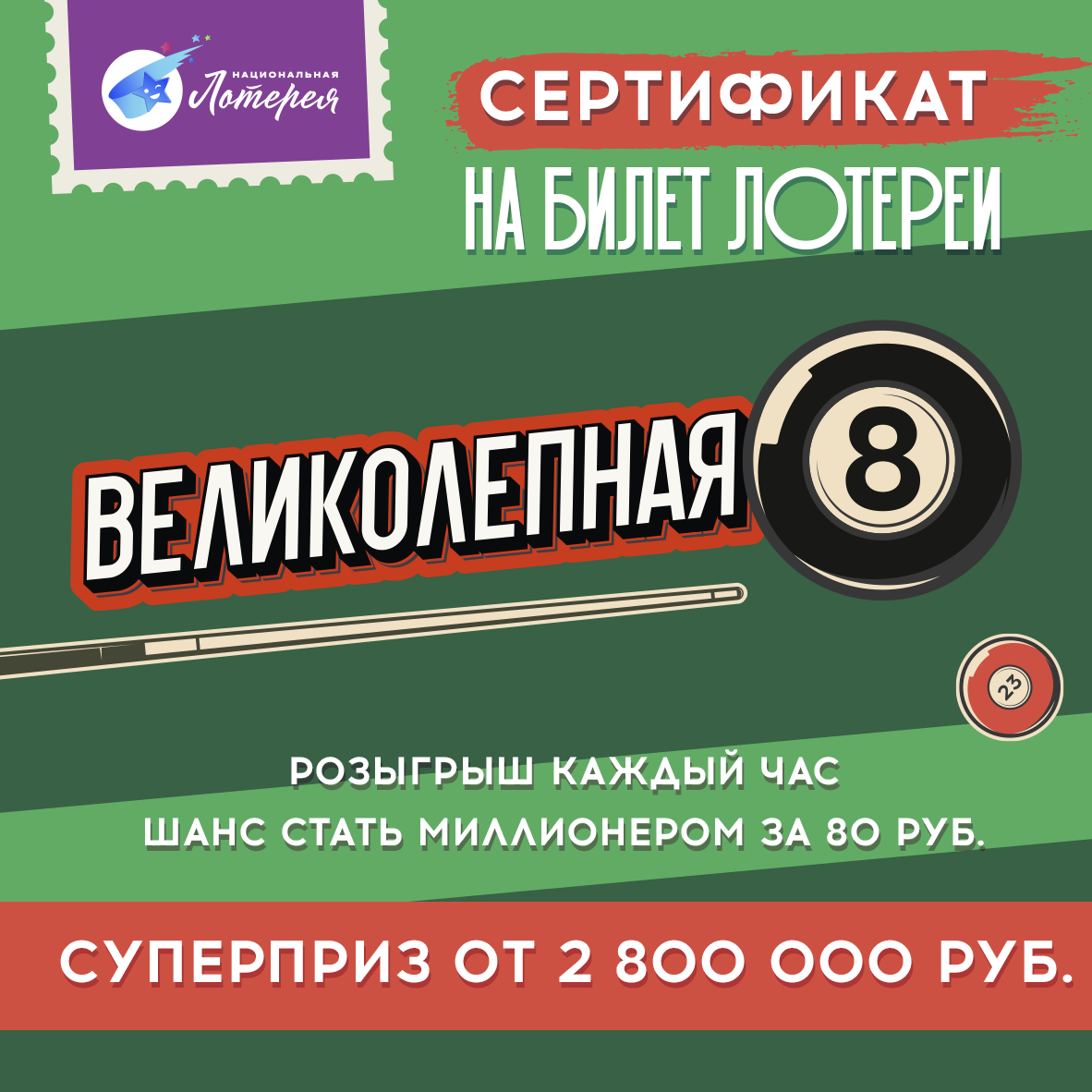 НАЦИОНАЛЬНАЯ
Лотерея

СЕРТИФИКАТ
НА БИЛЕТ ЛОТЕРЕИ

ВЕЛИКОЛЕПНАЯ 8

23

РОЗЫГРЫШ КАЖДЫЙ ЧАС
ШАНС СТАТЬ МИЛЛИОНЕРОМ ЗА 80 РУБ.

СУПЕРПРИЗ ОТ 2 800 000 РУБ.